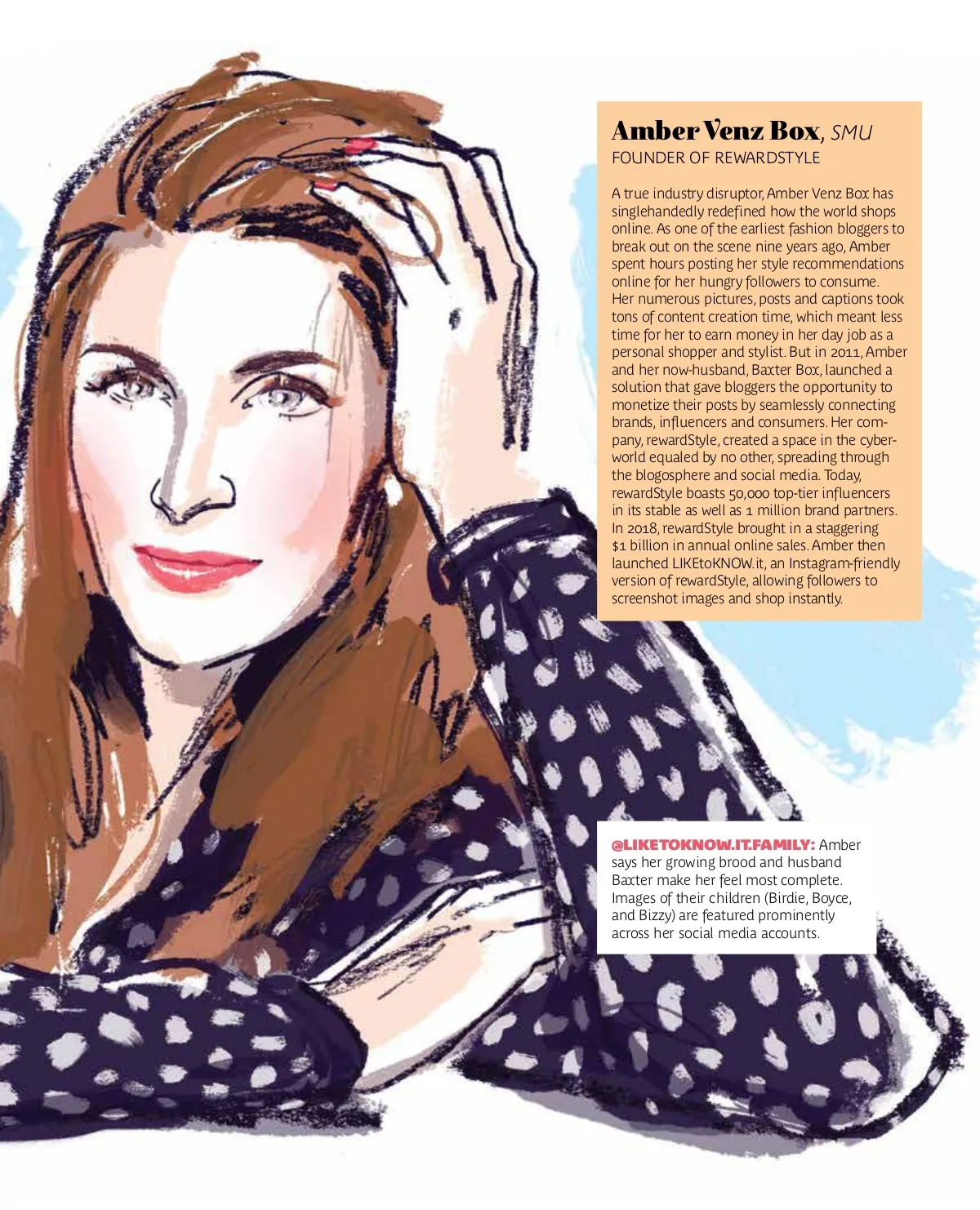 Amber Venz Box, SMU
FOUNDER OF REWARDSTYLE

A true industry disruptor, Amber Venz Box has singlehandedly redefined how the world shops online. As one of the earliest fashion bloggers to break out on the scene nine years ago, Amber spent hours posting her style recommendations online for her hungry followers to consume. Her numerous pictures, posts and captions took tons of content creation time, which meant less time for her to earn money in her day job as a personal shopper and stylist. But in 2011, Amber and her now-husband, Baxter Box, launched a solution that gave bloggers the opportunity to monetize their posts by seamlessly connecting brands, influencers and consumers. Her company, rewardStyle, created a space in the cyberworld equaled by no other, spreading through the blogosphere and social media. Today, rewardStyle boasts 50,000 top-tier influencers in its stable as well as 1 million brand partners. In 2018, rewardStyle brought in a staggering $1 billion in annual online sales. Amber then launched LIKEtoKNOW.it, an Instagram-friendly version of rewardStyle, allowing followers to screenshot images and shop instantly.

@LIKETOKNOW.IT.FAMILY: Amber says her growing brood and husband Baxter make her feel most complete. Images of their children (Birdie, Boyce, and Bizzy) are featured prominently across her social media accounts.